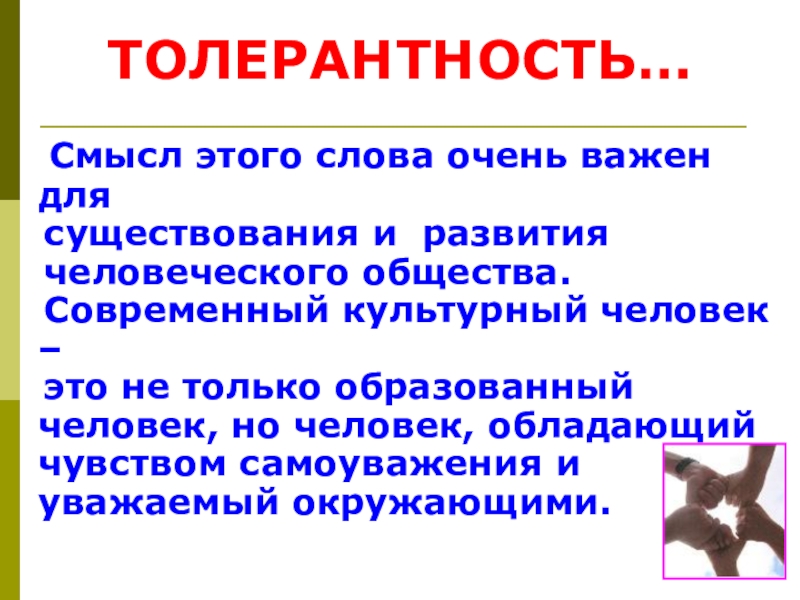 ТОЛЕРАНТНОСТЬ…

Смысл этого слова очень важен для существования и развития человеческого общества. Современный культурный человек – это не только образованный человек, но человек, обладающий чувством самоуважения и уважаемый окружающими.